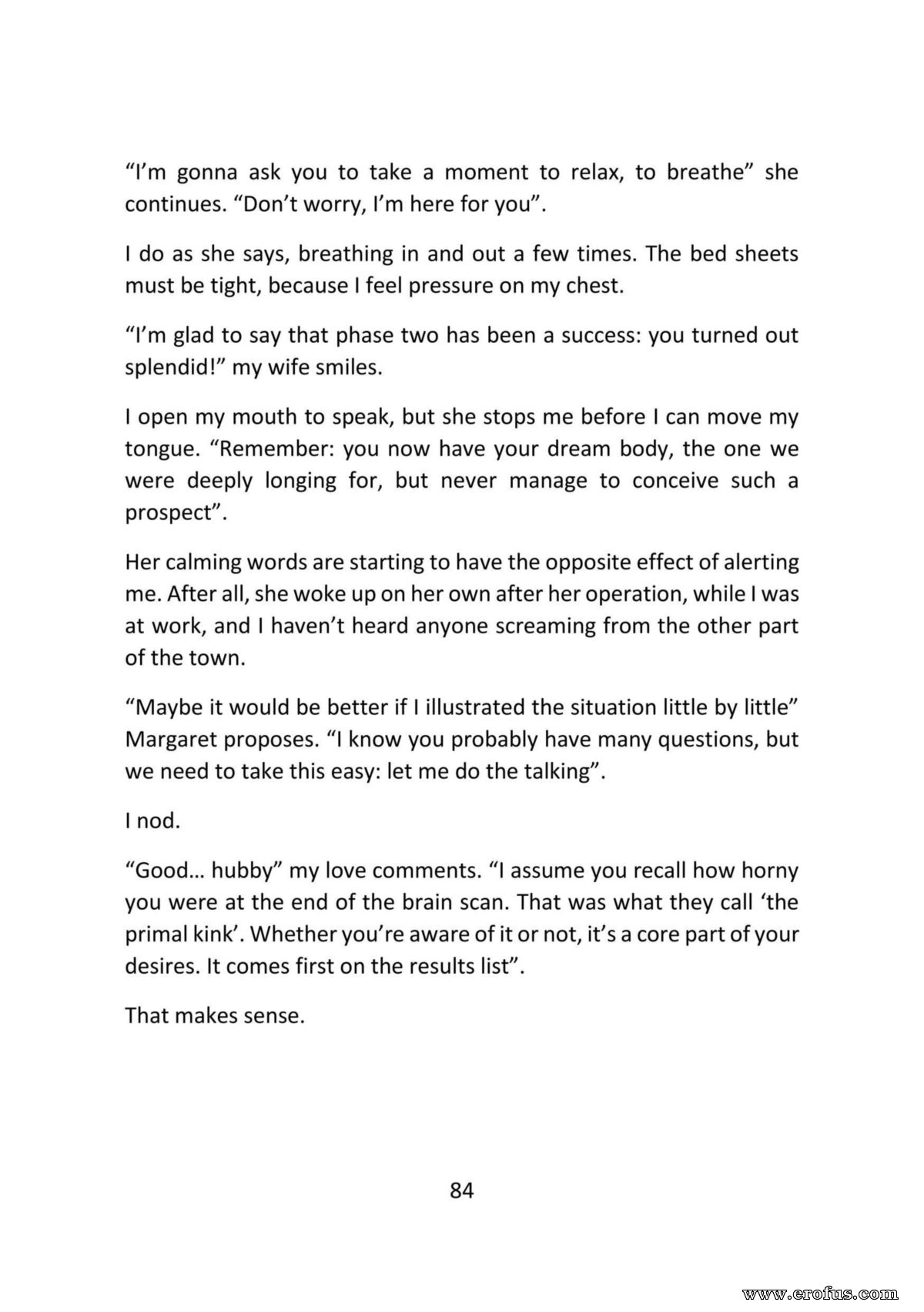 "I'm gonna ask you to take a moment to relax, to breathe" she continues. "Don't worry, I'm here for you".

I do as she says, breathing in and out a few times. The bed sheets must be tight, because I feel pressure on my chest.

"I'm glad to say that phase two has been a success: you turned out splendid!" my wife smiles.

I open my mouth to speak, but she stops me before I can move my tongue. "Remember: you now have your dream body, the one we were deeply longing for, but never manage to conceive such a prospect".

Her calming words are starting to have the opposite effect of alerting me. After all, she woke up on her own after her operation, while I was at work, and I haven't heard anyone screaming from the other part of the town.

"Maybe it would be better if I illustrated the situation little by little" Margaret proposes. "I know you probably have many questions, but we need to take this easy: let me do the talking".

I nod.

"Good… hubby" my love comments. "I assume you recall how horny you were at the end of the brain scan. That was what they call 'the primal kink'. Whether you're aware of it or not, it's a core part of your desires. It comes first on the results list".

That makes sense.

84

www.erofus.com